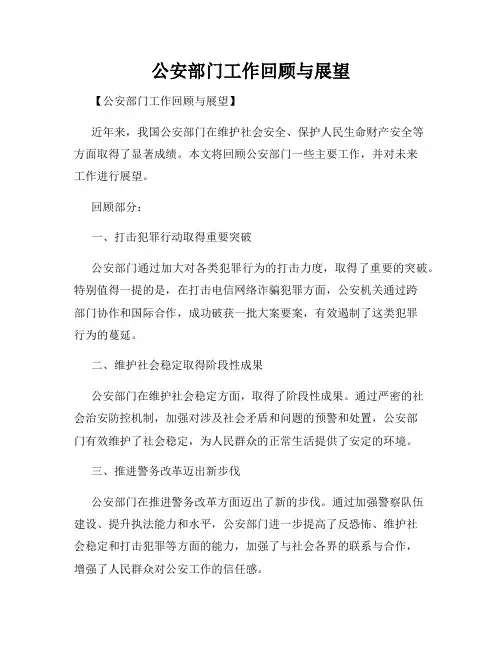 公安部门工作回顾与展望

【公安部门工作回顾与展望】

近年来，我国公安部门在维护社会安全、保护人民生命财产安全等方面取得了显著成绩。本文将回顾公安部门一些主要工作，并对未来工作进行展望。

回顾部分：

一、打击犯罪行动取得重要突破

公安部门通过加大对各类犯罪行为的打击力度，取得了重要的突破。特别值得一提的是，在打击电信网络诈骗犯罪方面，公安机关通过跨部门协作和国际合作，成功破获一批大案要案，有效遏制了这类犯罪行为的蔓延。

二、维护社会稳定取得阶段性成果

公安部门在维护社会稳定方面，取得了阶段性成果。通过严密的社会治安防控机制，加强对涉及社会矛盾和问题的预警和处置，公安部门有效维护了社会稳定，为人民群众的正常生活提供了安定的环境。

三、推进警务改革迈出新步伐

公安部门在推进警务改革方面迈出了新的步伐。通过加强警察队伍建设、提升执法能力和水平，公安部门进一步提高了反恐怖、维护社会稳定和打击犯罪等方面的能力，加强了与社会各界的联系与合作，增强了人民群众对公安工作的信任感。